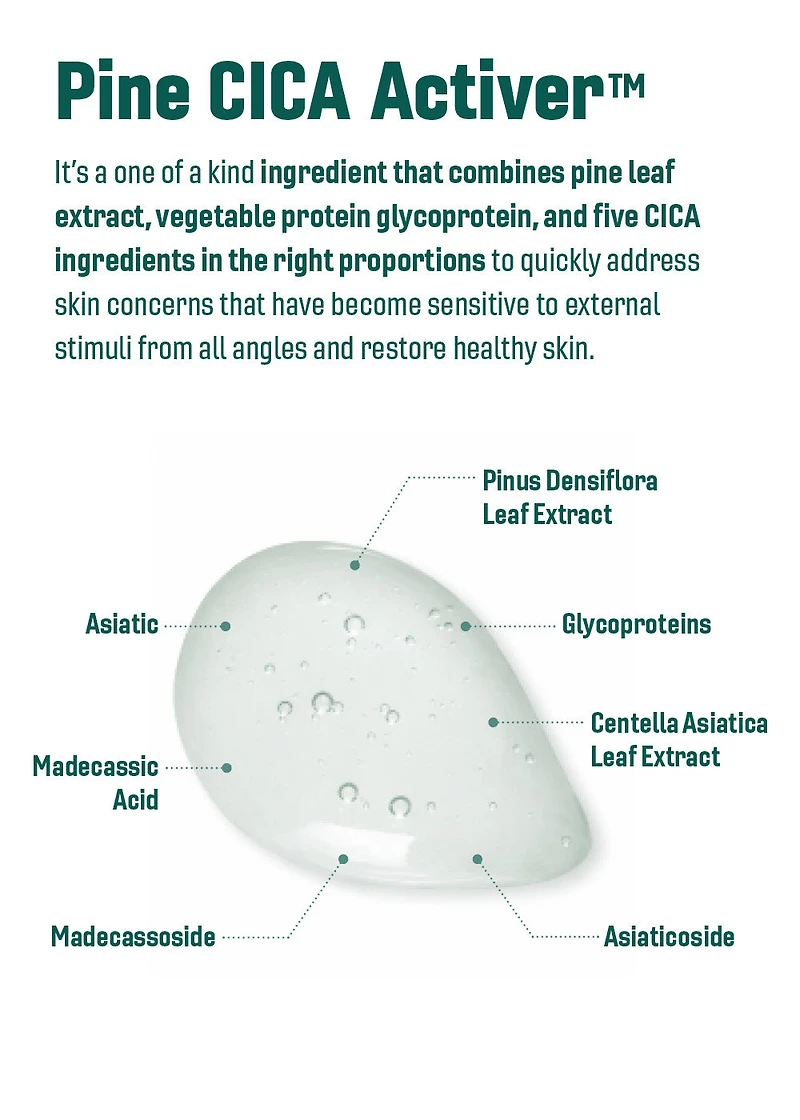 Pine CICA Activer™

It's a one of a kind ingredient that combines pine leaf extract, vegetable protein glycoprotein, and five CICA ingredients in the right proportions to quickly address skin concerns that have become sensitive to external stimuli from all angles and restore healthy skin.

Pinus Densiflora Leaf Extract

Asiatic

Glycoproteins

Centella Asiatica Leaf Extract

Madecassic Acid

Madecassoside

Asiaticoside